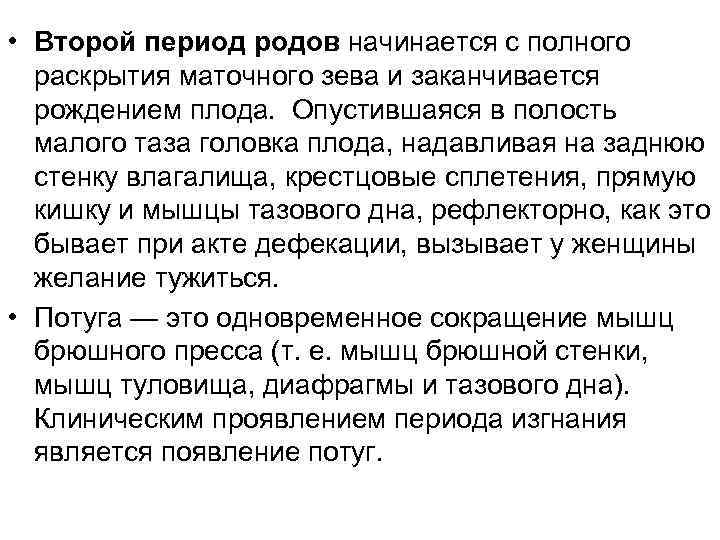 • Второй период родов начинается с полного раскрытия маточного зева и заканчивается рождением плода. Опустившаяся в полость малого таза головка плода, надавливая на заднюю стенку влагалища, крестцовые сплетения, прямую кишку и мышцы тазового дна, рефлекторно, как это бывает при акте дефекации, вызывает у женщины желание тужиться.

• Потуга — это одновременное сокращение мышц брюшного пресса (т. е. мышц брюшной стенки, мышц туловища, диафрагмы и тазового дна). Клиническим проявлением периода изгнания является появление потуг.